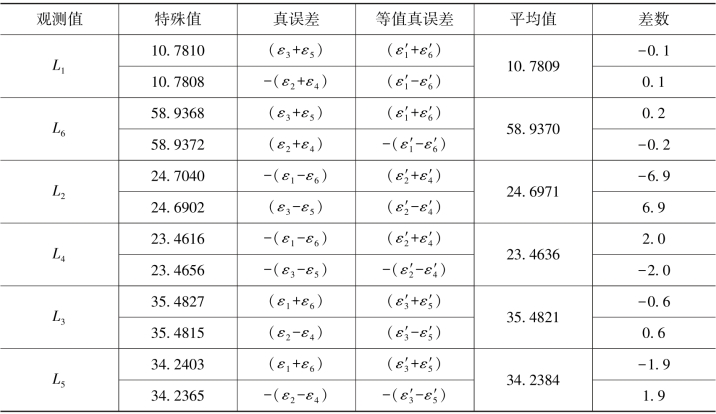 | 观测值 | 特殊值 | 真误差 | 等值真误差 | 平均值 | 差数 |
|---|---|---|---|---|---|
| $L_1$ | 10.7810 | $(\varepsilon_3+\varepsilon_5)$ | $(\varepsilon_1'+\varepsilon_6')$ | 10.7809 | −0.1 |
| | 10.7808 | $-(\varepsilon_2+\varepsilon_4)$ | $(\varepsilon_1'-\varepsilon_6')$ | | 0.1 |
| $L_6$ | 58.9368 | $(\varepsilon_3+\varepsilon_5)$ | $(\varepsilon_1'+\varepsilon_6')$ | 58.9370 | 0.2 |
| | 58.9372 | $(\varepsilon_2+\varepsilon_4)$ | $-(\varepsilon_1'-\varepsilon_6')$ | | −0.2 |
| $L_2$ | 24.7040 | $-(\varepsilon_1-\varepsilon_6)$ | $(\varepsilon_2'+\varepsilon_4')$ | 24.6971 | −6.9 |
| | 24.6902 | $(\varepsilon_3-\varepsilon_5)$ | $(\varepsilon_2'-\varepsilon_4')$ | | 6.9 |
| $L_4$ | 23.4616 | $-(\varepsilon_1-\varepsilon_6)$ | $(\varepsilon_2'+\varepsilon_4')$ | 23.4636 | 2.0 |
| | 23.4656 | $-(\varepsilon_3-\varepsilon_5)$ | $-(\varepsilon_2'-\varepsilon_4')$ | | −2.0 |
| $L_3$ | 35.4827 | $(\varepsilon_1+\varepsilon_6)$ | $(\varepsilon_3'+\varepsilon_5')$ | 35.4821 | −0.6 |
| | 35.4815 | $(\varepsilon_2-\varepsilon_4)$ | $(\varepsilon_3'-\varepsilon_5')$ | | 0.6 |
| $L_5$ | 34.2403 | $(\varepsilon_1+\varepsilon_6)$ | $(\varepsilon_3'+\varepsilon_5')$ | 34.2384 | −1.9 |
| | 34.2365 | $-(\varepsilon_2-\varepsilon_4)$ | $-(\varepsilon_3'-\varepsilon_5')$ | | 1.9 |